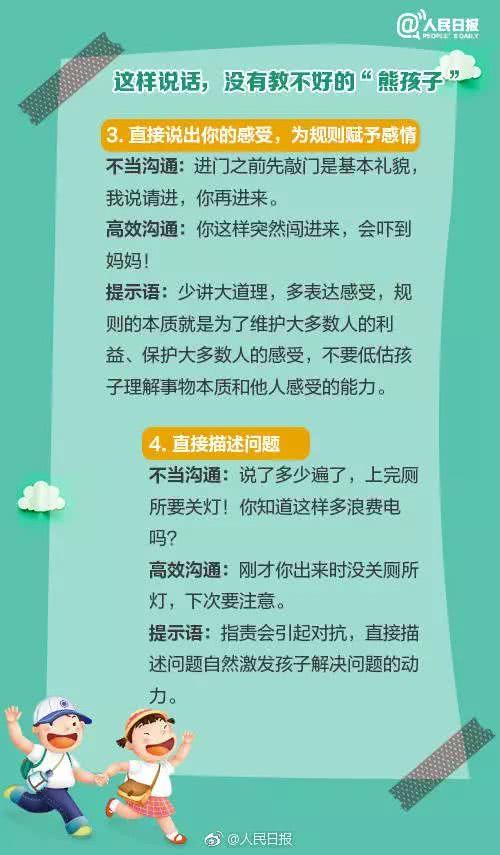 @人民日报 PEOPLE'S DAILY

这样说话，没有教不好的“熊孩子”

3. 直接说出你的感受，为规则赋予感情

不当沟通：进门之前先敲门是基本礼貌，我说请进，你再进来。

高效沟通：你这样突然闯进来，会吓到妈妈！

提示语：少讲大道理，多表达感受，规则的本质就是为了维护大多数人的利益、保护大多数人的感受，不要低估孩子理解事物本质和他人感受的能力。

4. 直接描述问题

不当沟通：说了多少遍了，上完厕所要关灯！你知道这样多浪费电吗？

高效沟通：刚才你出来时没关厕所灯，下次要注意。

提示语：指责会引起对抗，直接描述问题自然激发孩子解决问题的动力。

@人民日报